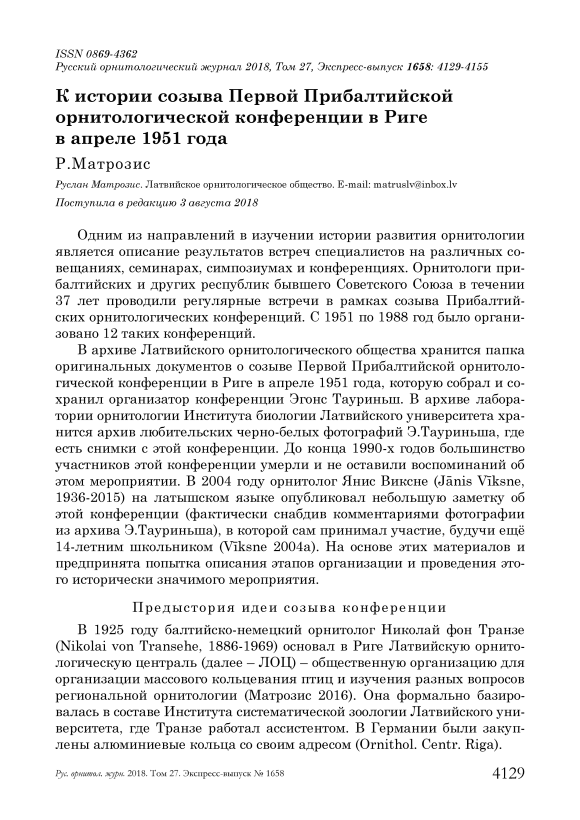 ISSN 0869-4362
Русский орнитологический журнал 2018, Том 27, Экспресс-выпуск 1658: 4129-4155

К истории созыва Первой Прибалтийской орнитологической конференции в Риге в апреле 1951 года

Р.Матрозис

Руслан Матрозис. Латвийское орнитологическое общество. E-mail: matruslv@inbox.lv

Поступила в редакцию 3 августа 2018

Одним из направлений в изучении истории развития орнитологии является описание результатов встреч специалистов на различных совещаниях, семинарах, симпозиумах и конференциях. Орнитологи прибалтийских и других республик бывшего Советского Союза в течении 37 лет проводили регулярные встречи в рамках созыва Прибалтийских орнитологических конференций. С 1951 по 1988 год было организовано 12 таких конференций.

В архиве Латвийского орнитологического общества хранится папка оригинальных документов о созыве Первой Прибалтийской орнитологической конференции в Риге в апреле 1951 года, которую собрал и сохранил организатор конференции Эгонс Тауриньш. В архиве лаборатории орнитологии Института биологии Латвийского университета хранится архив любительских черно-белых фотографий Э.Тауриньша, где есть снимки с этой конференции. До конца 1990-х годов большинство участников этой конференции умерли и не оставили воспоминаний об этом мероприятии. В 2004 году орнитолог Янис Виксне (Jānis Vīksne, 1936-2015) на латышском языке опубликовал небольшую заметку об этой конференции (фактически снабдив комментариями фотографии из архива Э.Тауриньша), в которой сам принимал участие, будучи ещё 14-летним школьником (Vīksne 2004a). На основе этих материалов и предпринята попытка описания этапов организации и проведения этого исторически значимого мероприятия.

Предыстория идеи созыва конференции

В 1925 году балтийско-немецкий орнитолог Николай фон Транзе (Nikolai von Transehe, 1886-1969) основал в Риге Латвийскую орнитологическую централь (далее – ЛОЦ) – общественную организацию для организации массового кольцевания птиц и изучения разных вопросов региональной орнитологии (Матрозис 2016). Она формально базировалась в составе Института систематической зоологии Латвийского университета, где Транзе работал ассистентом. В Германии были закуплены алюминиевые кольца со своим адресом (Ornithol. Centr. Riga).

Рус. орнитол. журн. 2018. Том 27. Экспресс-выпуск № 1658 4129